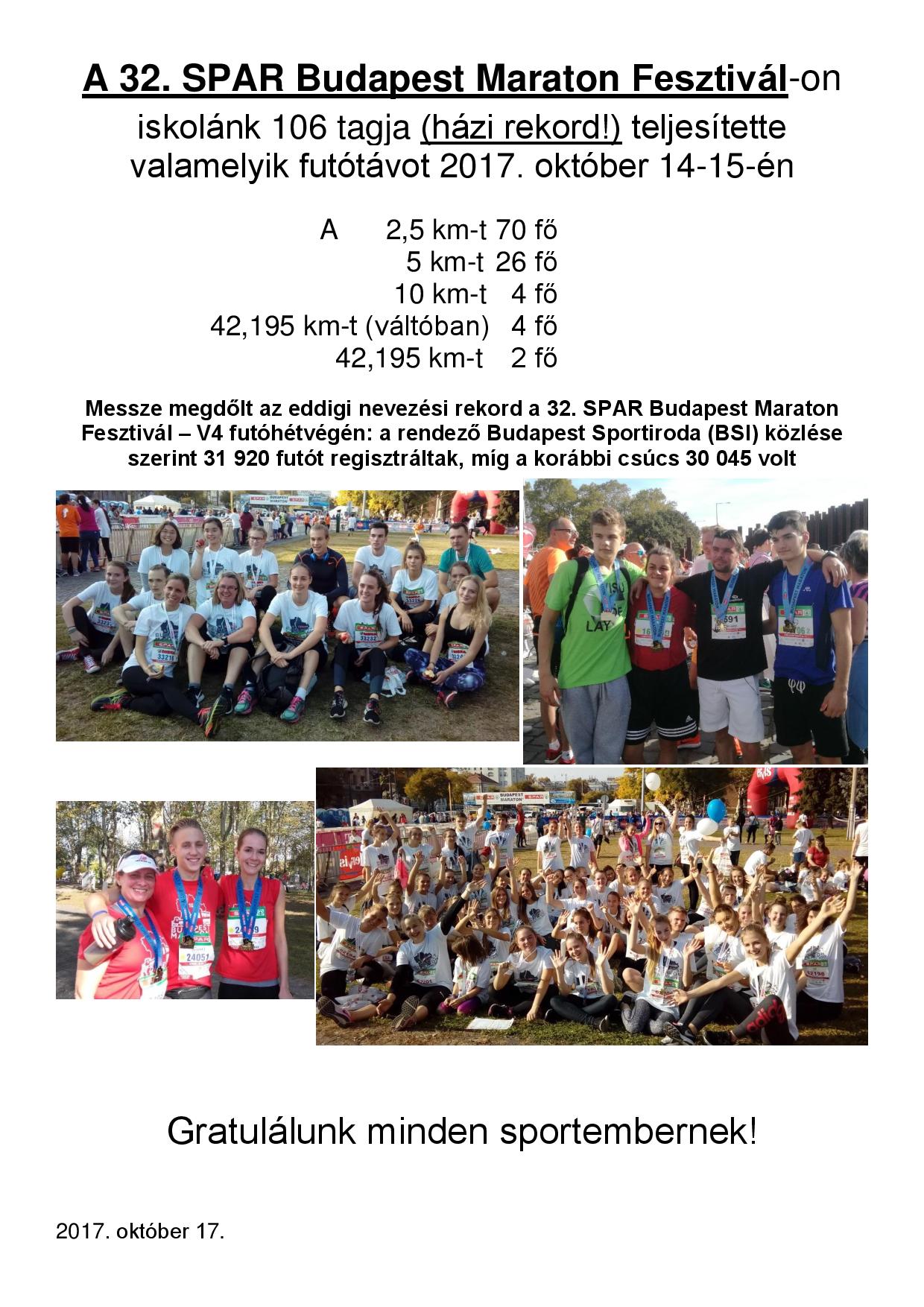 A 32. SPAR Budapest Maraton Fesztivál-on

iskolánk 106 tagja (házi rekord!) teljesítette valamelyik futótávot 2017. október 14-15-én

A 2,5 km-t 70 fő
5 km-t 26 fő
10 km-t 4 fő
42,195 km-t (váltóban) 4 fő
42,195 km-t 2 fő

Messze megdőlt az eddigi nevezési rekord a 32. SPAR Budapest Maraton Fesztivál – V4 futóhétvégén: a rendező Budapest Sportiroda (BSI) közlése szerint 31 920 futót regisztráltak, míg a korábbi csúcs 30 045 volt

Gratulálunk minden sportembernek!

2017. október 17.